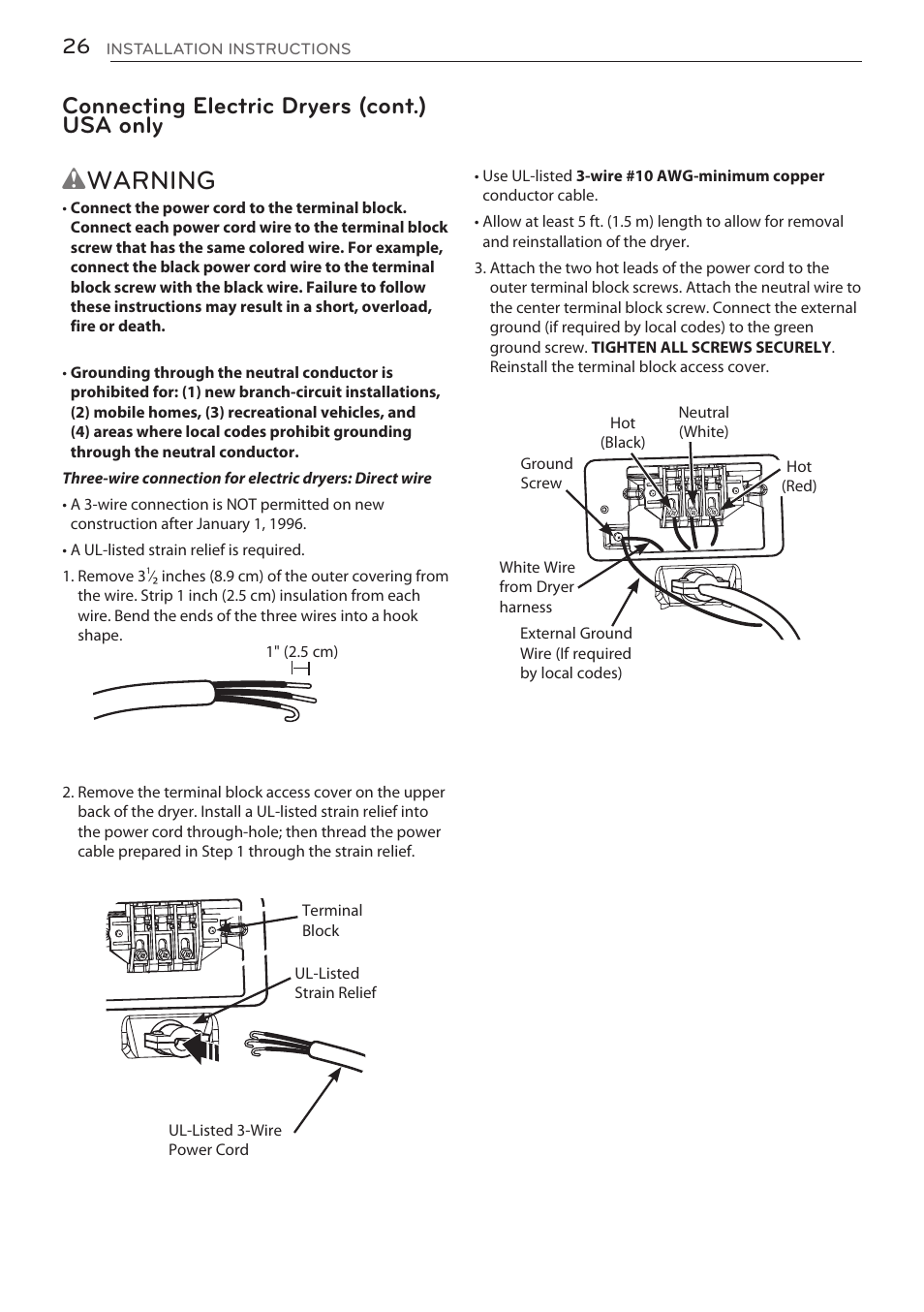 26 INSTALLATION INSTRUCTIONS

Connecting Electric Dryers (cont.) USA only

WARNING

• Connect the power cord to the terminal block. Connect each power cord wire to the terminal block screw that has the same colored wire. For example, connect the black power cord wire to the terminal block screw with the black wire. Failure to follow these instructions may result in a short, overload, fire or death.

• Grounding through the neutral conductor is prohibited for: (1) new branch-circuit installations, (2) mobile homes, (3) recreational vehicles, and (4) areas where local codes prohibit grounding through the neutral conductor.

Three-wire connection for electric dryers: Direct wire

• A 3-wire connection is NOT permitted on new construction after January 1, 1996.

• A UL-listed strain relief is required.

1. Remove $3\frac{1}{2}$ inches (8.9 cm) of the outer covering from the wire. Strip 1 inch (2.5 cm) insulation from each wire. Bend the ends of the three wires into a hook shape.

1" (2.5 cm)

2. Remove the terminal block access cover on the upper back of the dryer. Install a UL-listed strain relief into the power cord through-hole; then thread the power cable prepared in Step 1 through the strain relief.

Terminal Block

UL-Listed Strain Relief

UL-Listed 3-Wire Power Cord

• Use UL-listed 3-wire #10 AWG-minimum copper conductor cable.

• Allow at least 5 ft. (1.5 m) length to allow for removal and reinstallation of the dryer.

3. Attach the two hot leads of the power cord to the outer terminal block screws. Attach the neutral wire to the center terminal block screw. Connect the external ground (if required by local codes) to the green ground screw. TIGHTEN ALL SCREWS SECURELY. Reinstall the terminal block access cover.

Hot (Black)

Neutral (White)

Ground Screw

Hot (Red)

White Wire from Dryer harness

External Ground Wire (If required by local codes)